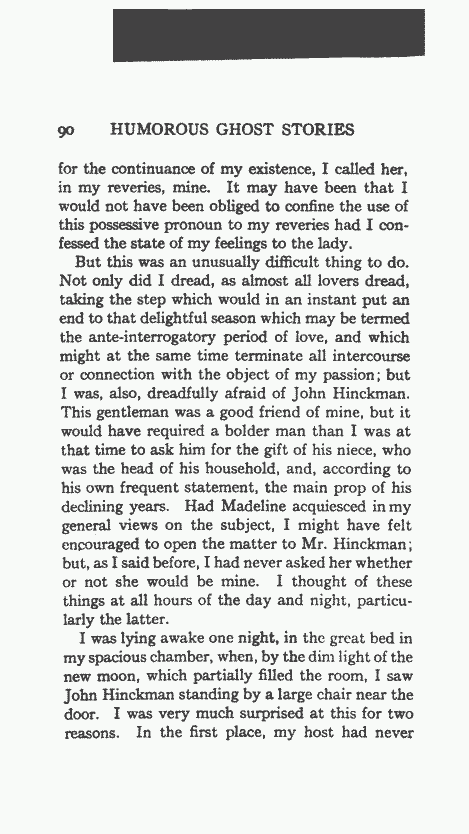 90 HUMOROUS GHOST STORIES

for the continuance of my existence, I called her, in my reveries, mine. It may have been that I would not have been obliged to confine the use of this possessive pronoun to my reveries had I confessed the state of my feelings to the lady.

But this was an unusually difficult thing to do. Not only did I dread, as almost all lovers dread, taking the step which would in an instant put an end to that delightful season which may be termed the ante-interrogatory period of love, and which might at the same time terminate all intercourse or connection with the object of my passion; but I was, also, dreadfully afraid of John Hinckman. This gentleman was a good friend of mine, but it would have required a bolder man than I was at that time to ask him for the gift of his niece, who was the head of his household, and, according to his own frequent statement, the main prop of his declining years. Had Madeline acquiesced in my general views on the subject, I might have felt encouraged to open the matter to Mr. Hinckman; but, as I said before, I had never asked her whether or not she would be mine. I thought of these things at all hours of the day and night, particularly the latter.

I was lying awake one night, in the great bed in my spacious chamber, when, by the dim light of the new moon, which partially filled the room, I saw John Hinckman standing by a large chair near the door. I was very much surprised at this for two reasons. In the first place, my host had never